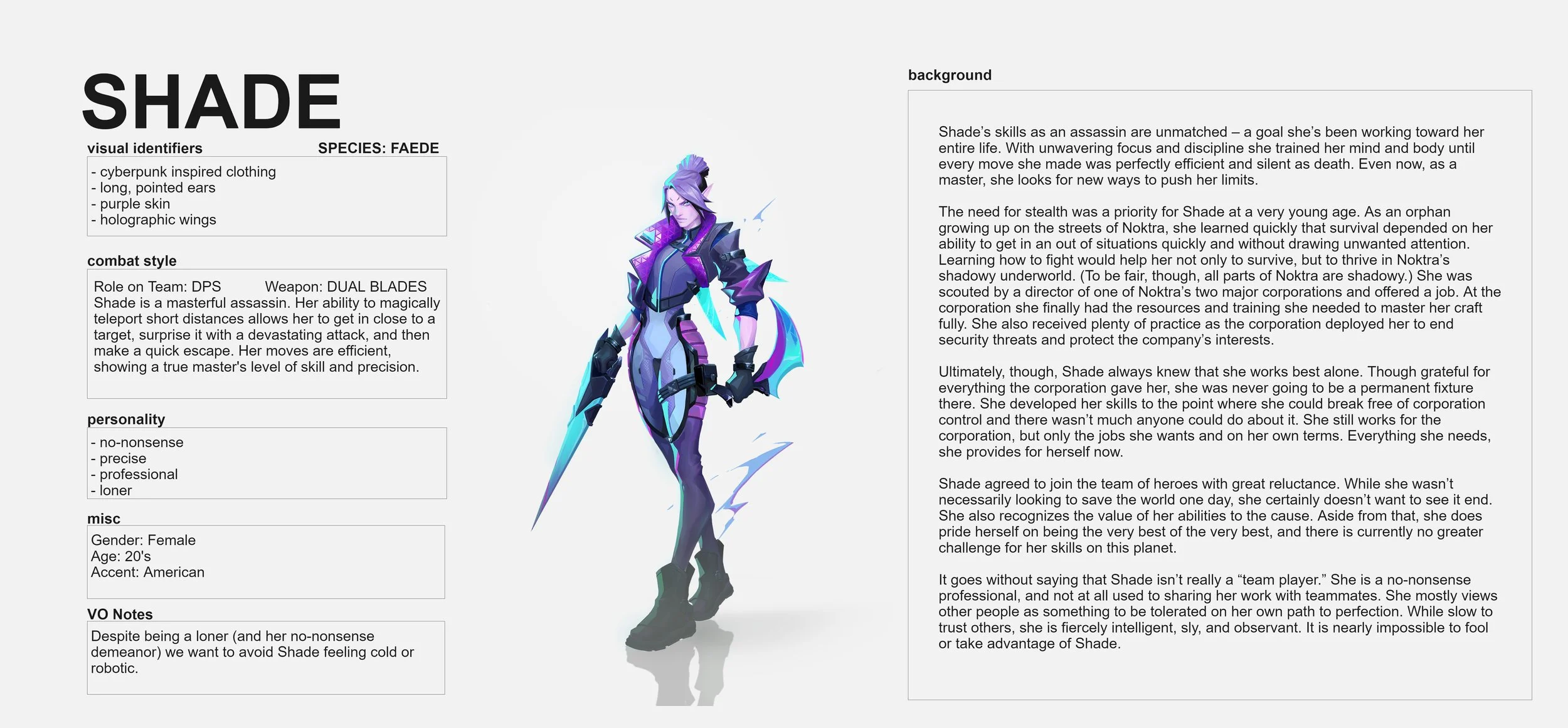 SHADE

visual identifiers SPECIES: FAEDE

- cyberpunk inspired clothing
- long, pointed ears
- purple skin
- holographic wings

combat style

Role on Team: DPS Weapon: DUAL BLADES
Shade is a masterful assassin. Her ability to magically teleport short distances allows her to get in close to a target, surprise it with a devastating attack, and then make a quick escape. Her moves are efficient, showing a true master's level of skill and precision.

personality

- no-nonsense
- precise
- professional
- loner

misc

Gender: Female
Age: 20's
Accent: American

VO Notes

Despite being a loner (and her no-nonsense demeanor) we want to avoid Shade feeling cold or robotic.

background

Shade's skills as an assassin are unmatched – a goal she's been working toward her entire life. With unwavering focus and discipline she trained her mind and body until every move she made was perfectly efficient and silent as death. Even now, as a master, she looks for new ways to push her limits.

The need for stealth was a priority for Shade at a very young age. As an orphan growing up on the streets of Noktra, she learned quickly that survival depended on her ability to get in an out of situations quickly and without drawing unwanted attention. Learning how to fight would help her not only to survive, but to thrive in Noktra's shadowy underworld. (To be fair, though, all parts of Noktra are shadowy.) She was scouted by a director of one of Noktra's two major corporations and offered a job. At the corporation she finally had the resources and training she needed to master her craft fully. She also received plenty of practice as the corporation deployed her to end security threats and protect the company's interests.

Ultimately, though, Shade always knew that she works best alone. Though grateful for everything the corporation gave her, she was never going to be a permanent fixture there. She developed her skills to the point where she could break free of corporation control and there wasn't much anyone could do about it. She still works for the corporation, but only the jobs she wants and on her own terms. Everything she needs, she provides for herself now.

Shade agreed to join the team of heroes with great reluctance. While she wasn't necessarily looking to save the world one day, she certainly doesn't want to see it end. She also recognizes the value of her abilities to the cause. Aside from that, she does pride herself on being the very best of the very best, and there is currently no greater challenge for her skills on this planet.

It goes without saying that Shade isn't really a "team player." She is a no-nonsense professional, and not at all used to sharing her work with teammates. She mostly views other people as something to be tolerated on her own path to perfection. While slow to trust others, she is fiercely intelligent, sly, and observant. It is nearly impossible to fool or take advantage of Shade.